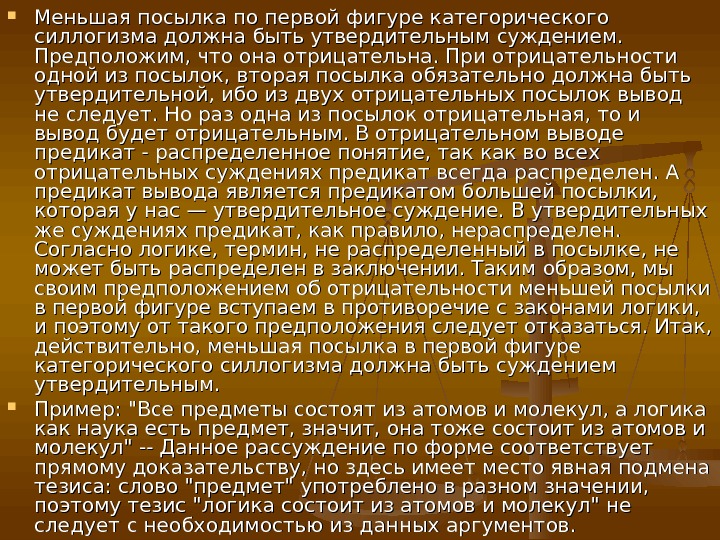 • Меньшая посылка по первой фигуре категорического силлогизма должна быть утвердительным суждением. Предположим, что она отрицательна. При отрицательности одной из посылок, вторая посылка обязательно должна быть утвердительной, ибо из двух отрицательных посылок вывод не следует. Но раз одна из посылок отрицательная, то и вывод будет отрицательным. В отрицательном выводе предикат - распределенное понятие, так как во всех отрицательных суждениях предикат всегда распределен. А предикат вывода является предикатом большей посылки, которая у нас — утвердительное суждение. В утвердительных же суждениях предикат, как правило, нераспределен. Согласно логике, термин, не распределенный в посылке, не может быть распределен в заключении. Таким образом, мы своим предположением об отрицательности меньшей посылки в первой фигуре вступаем в противоречие с законами логики, и поэтому от такого предположения следует отказаться. Итак, действительно, меньшая посылка в первой фигуре категорического силлогизма должна быть суждением утвердительным.

• Пример: "Все предметы состоят из атомов и молекул, а логика как наука есть предмет, значит, она тоже состоит из атомов и молекул" -- Данное рассуждение по форме соответствует прямому доказательству, но здесь имеет место явная подмена тезиса: слово "предмет" употреблено в разном значении, поэтому тезис "логика состоит из атомов и молекул" не следует с необходимостью из данных аргументов.